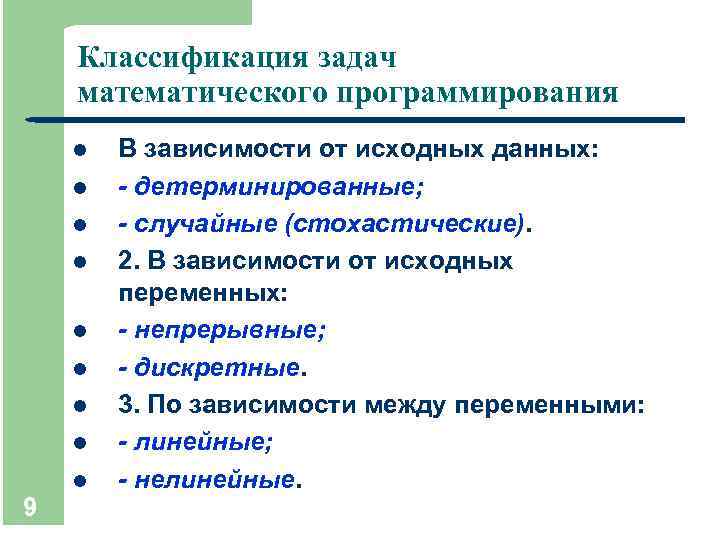 Классификация задач математического программирования

- В зависимости от исходных данных:
- - детерминированные;
- - случайные (стохастические).
- 2. В зависимости от исходных переменных:
- - непрерывные;
- - дискретные.
- 3. По зависимости между переменными:
- - линейные;
- - нелинейные.

9